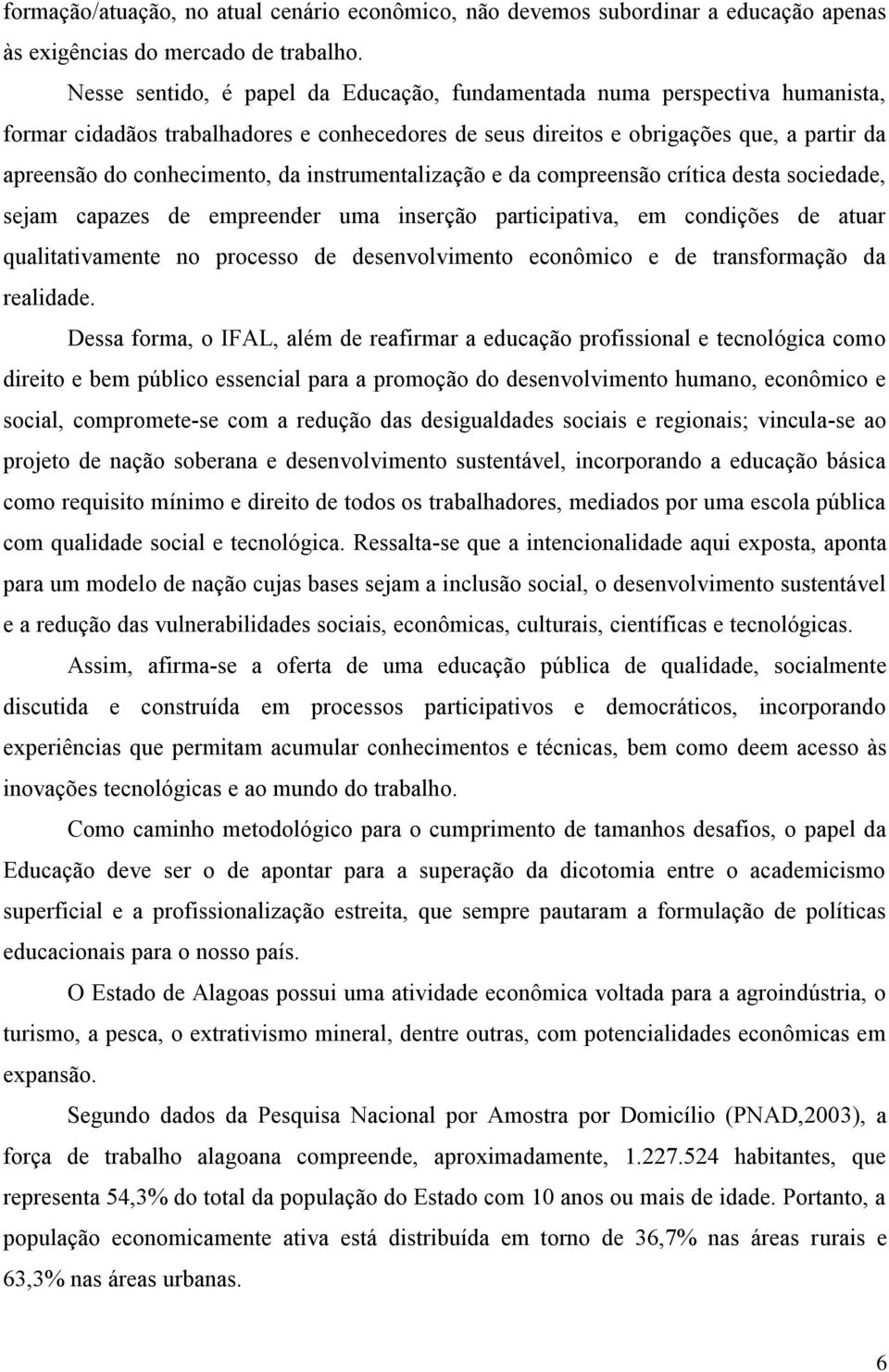 formação/atuação, no atual cenário econômico, não devemos subordinar a educação apenas às exigências do mercado de trabalho.

Nesse sentido, é papel da Educação, fundamentada numa perspectiva humanista, formar cidadãos trabalhadores e conhecedores de seus direitos e obrigações que, a partir da apreensão do conhecimento, da instrumentalização e da compreensão crítica desta sociedade, sejam capazes de empreender uma inserção participativa, em condições de atuar qualitativamente no processo de desenvolvimento econômico e de transformação da realidade.

Dessa forma, o IFAL, além de reafirmar a educação profissional e tecnológica como direito e bem público essencial para a promoção do desenvolvimento humano, econômico e social, compromete-se com a redução das desigualdades sociais e regionais; vincula-se ao projeto de nação soberana e desenvolvimento sustentável, incorporando a educação básica como requisito mínimo e direito de todos os trabalhadores, mediados por uma escola pública com qualidade social e tecnológica. Ressalta-se que a intencionalidade aqui exposta, aponta para um modelo de nação cujas bases sejam a inclusão social, o desenvolvimento sustentável e a redução das vulnerabilidades sociais, econômicas, culturais, científicas e tecnológicas.

Assim, afirma-se a oferta de uma educação pública de qualidade, socialmente discutida e construída em processos participativos e democráticos, incorporando experiências que permitam acumular conhecimentos e técnicas, bem como deem acesso às inovações tecnológicas e ao mundo do trabalho.

Como caminho metodológico para o cumprimento de tamanhos desafios, o papel da Educação deve ser o de apontar para a superação da dicotomia entre o academicismo superficial e a profissionalização estreita, que sempre pautaram a formulação de políticas educacionais para o nosso país.

O Estado de Alagoas possui uma atividade econômica voltada para a agroindústria, o turismo, a pesca, o extrativismo mineral, dentre outras, com potencialidades econômicas em expansão.

Segundo dados da Pesquisa Nacional por Amostra por Domicílio (PNAD,2003), a força de trabalho alagoana compreende, aproximadamente, 1.227.524 habitantes, que representa 54,3% do total da população do Estado com 10 anos ou mais de idade. Portanto, a população economicamente ativa está distribuída em torno de 36,7% nas áreas rurais e 63,3% nas áreas urbanas.

6